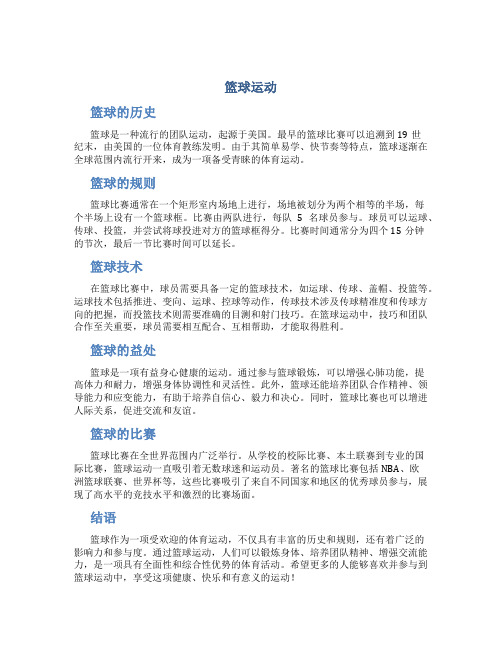 篮球运动

篮球的历史

篮球是一种流行的团队运动，起源于美国。最早的篮球比赛可以追溯到 19 世纪末，由美国的一位体育教练发明。由于其简单易学、快节奏等特点，篮球逐渐在全球范围内流行开来，成为一项备受青睐的体育运动。

篮球的规则

篮球比赛通常在一个矩形室内场地上进行，场地被划分为两个相等的半场，每个半场上设有一个篮球框。比赛由两队进行，每队 5 名球员参与。球员可以运球、传球、投篮，并尝试将球投进对方的篮球框得分。比赛时间通常分为四个 15 分钟的节次，最后一节比赛时间可以延长。

篮球技术

在篮球比赛中，球员需要具备一定的篮球技术，如运球、传球、盖帽、投篮等。运球技术包括推进、变向、运球、控球等动作，传球技术涉及传球精准度和传球方向的把握，而投篮技术则需要准确的目测和射门技巧。在篮球运动中，技巧和团队合作至关重要，球员需要相互配合、互相帮助，才能取得胜利。

篮球的益处

篮球是一项有益身心健康的运动。通过参与篮球锻炼，可以增强心肺功能，提高体力和耐力，增强身体协调性和灵活性。此外，篮球还能培养团队合作精神、领导能力和应变能力，有助于培养自信心、毅力和决心。同时，篮球比赛也可以增进人际关系，促进交流和友谊。

篮球的比赛

篮球比赛在全世界范围内广泛举行。从学校的校际比赛、本土联赛到专业的国际比赛，篮球运动一直吸引着无数球迷和运动员。著名的篮球比赛包括 NBA、欧洲篮球联赛、世界杯等，这些比赛吸引了来自不同国家和地区的优秀球员参与，展现了高水平的竞技水平和激烈的比赛场面。

结语

篮球作为一项受欢迎的体育运动，不仅具有丰富的历史和规则，还有着广泛的影响力和参与度。通过篮球运动，人们可以锻炼身体、培养团队精神、增强交流能力，是一项具有全面性和综合性优势的体育活动。希望更多的人能够喜欢并参与到篮球运动中，享受这项健康、快乐和有意义的运动！